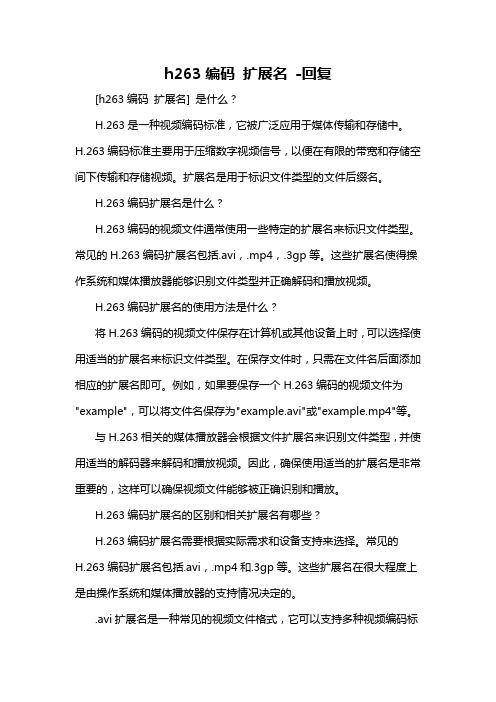 h263 编码 扩展名 -回复

[h263 编码 扩展名] 是什么？

H.263 是一种视频编码标准，它被广泛应用于媒体传输和存储中。H.263 编码标准主要用于压缩数字视频信号，以便在有限的带宽和存储空间下传输和存储视频。扩展名是用于标识文件类型的文件后缀名。

H.263 编码扩展名是什么？

H.263 编码的视频文件通常使用一些特定的扩展名来标识文件类型。常见的 H.263 编码扩展名包括.avi，.mp4，.3gp 等。这些扩展名使得操作系统和媒体播放器能够识别文件类型并正确解码和播放视频。

H.263 编码扩展名的使用方法是什么？

将 H.263 编码的视频文件保存在计算机或其他设备上时，可以选择使用适当的扩展名来标识文件类型。在保存文件时，只需在文件名后面添加相应的扩展名即可。例如，如果要保存一个 H.263 编码的视频文件为"example"，可以将文件名保存为"example.avi"或"example.mp4"等。

与 H.263 相关的媒体播放器会根据文件扩展名来识别文件类型，并使用适当的解码器来解码和播放视频。因此，确保使用适当的扩展名是非常重要的，这样可以确保视频文件能够被正确识别和播放。

H.263 编码扩展名的区别和相关扩展名有哪些？

H.263 编码扩展名需要根据实际需求和设备支持来选择。常见的 H.263 编码扩展名包括.avi，.mp4 和.3gp 等。这些扩展名在很大程度上是由操作系统和媒体播放器的支持情况决定的。

.avi 扩展名是一种常见的视频文件格式，它可以支持多种视频编码标